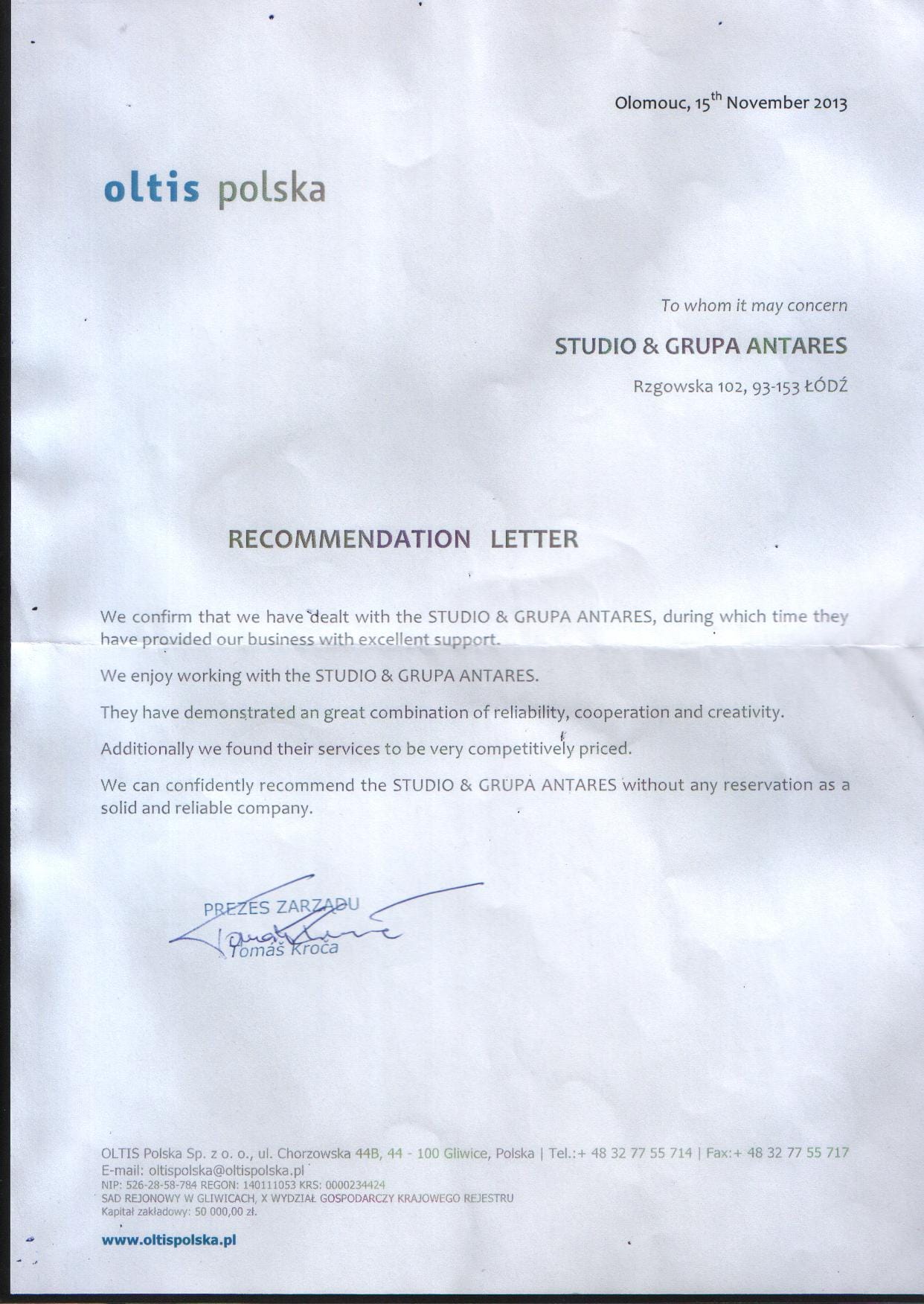 Olomouc, 15$^{th}$ November 2013

oltis polska

To whom it may concern

STUDIO & GRUPA ANTARES

Rzgowska 102, 93-153 ŁÓDŹ

RECOMMENDATION LETTER

We confirm that we have dealt with the STUDIO & GRUPA ANTARES, during which time they have provided our business with excellent support.

We enjoy working with the STUDIO & GRUPA ANTARES.

They have demonstrated an great combination of reliability, cooperation and creativity.

Additionally we found their services to be very competitively priced.

We can confidently recommend the STUDIO & GRUPA ANTARES without any reservation as a solid and reliable company.

PREZES ZARZĄDU
Tomáš Kroča

OLTIS Polska Sp. z o. o., ul. Chorzowska 44B, 44 - 100 Gliwice, Polska | Tel.:+ 48 32 77 55 714 | Fax:+ 48 32 77 55 717
E-mail: oltispolska@oltispolska.pl
NIP: 526-28-58-784 REGON: 140111053 KRS: 0000234424
SAD REJONOWY W GLIWICACH, X WYDZIAŁ GOSPODARCZY KRAJOWEGO REJESTRU
Kapitał zakładowy: 50 000,00 zł.

www.oltispolska.pl